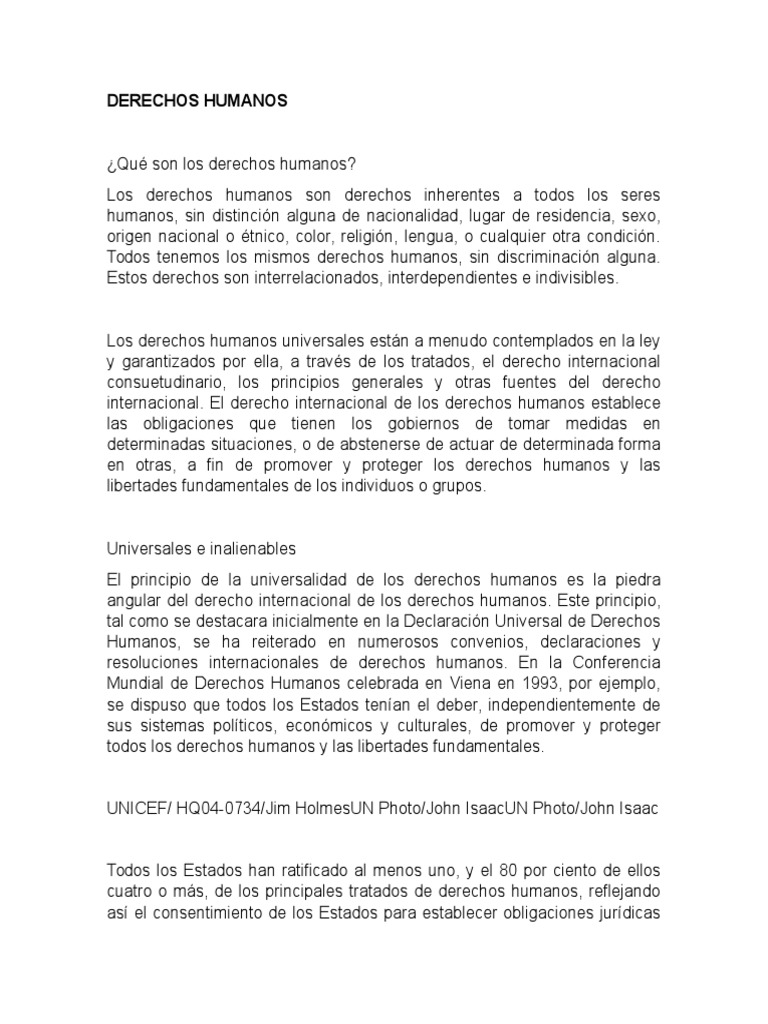 DERECHOS HUMANOS

¿Qué son los derechos humanos?

Los derechos humanos son derechos inherentes a todos los seres humanos, sin distinción alguna de nacionalidad, lugar de residencia, sexo, origen nacional o étnico, color, religión, lengua, o cualquier otra condición. Todos tenemos los mismos derechos humanos, sin discriminación alguna. Estos derechos son interrelacionados, interdependientes e indivisibles.

Los derechos humanos universales están a menudo contemplados en la ley y garantizados por ella, a través de los tratados, el derecho internacional consuetudinario, los principios generales y otras fuentes del derecho internacional. El derecho internacional de los derechos humanos establece las obligaciones que tienen los gobiernos de tomar medidas en determinadas situaciones, o de abstenerse de actuar de determinada forma en otras, a fin de promover y proteger los derechos humanos y las libertades fundamentales de los individuos o grupos.

Universales e inalienables

El principio de la universalidad de los derechos humanos es la piedra angular del derecho internacional de los derechos humanos. Este principio, tal como se destacara inicialmente en la Declaración Universal de Derechos Humanos, se ha reiterado en numerosos convenios, declaraciones y resoluciones internacionales de derechos humanos. En la Conferencia Mundial de Derechos Humanos celebrada en Viena en 1993, por ejemplo, se dispuso que todos los Estados tenían el deber, independientemente de sus sistemas políticos, económicos y culturales, de promover y proteger todos los derechos humanos y las libertades fundamentales.

UNICEF/ HQ04-0734/Jim HolmesUN Photo/John IsaacUN Photo/John Isaac

Todos los Estados han ratificado al menos uno, y el 80 por ciento de ellos cuatro o más, de los principales tratados de derechos humanos, reflejando así el consentimiento de los Estados para establecer obligaciones jurídicas